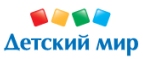 Детский мир